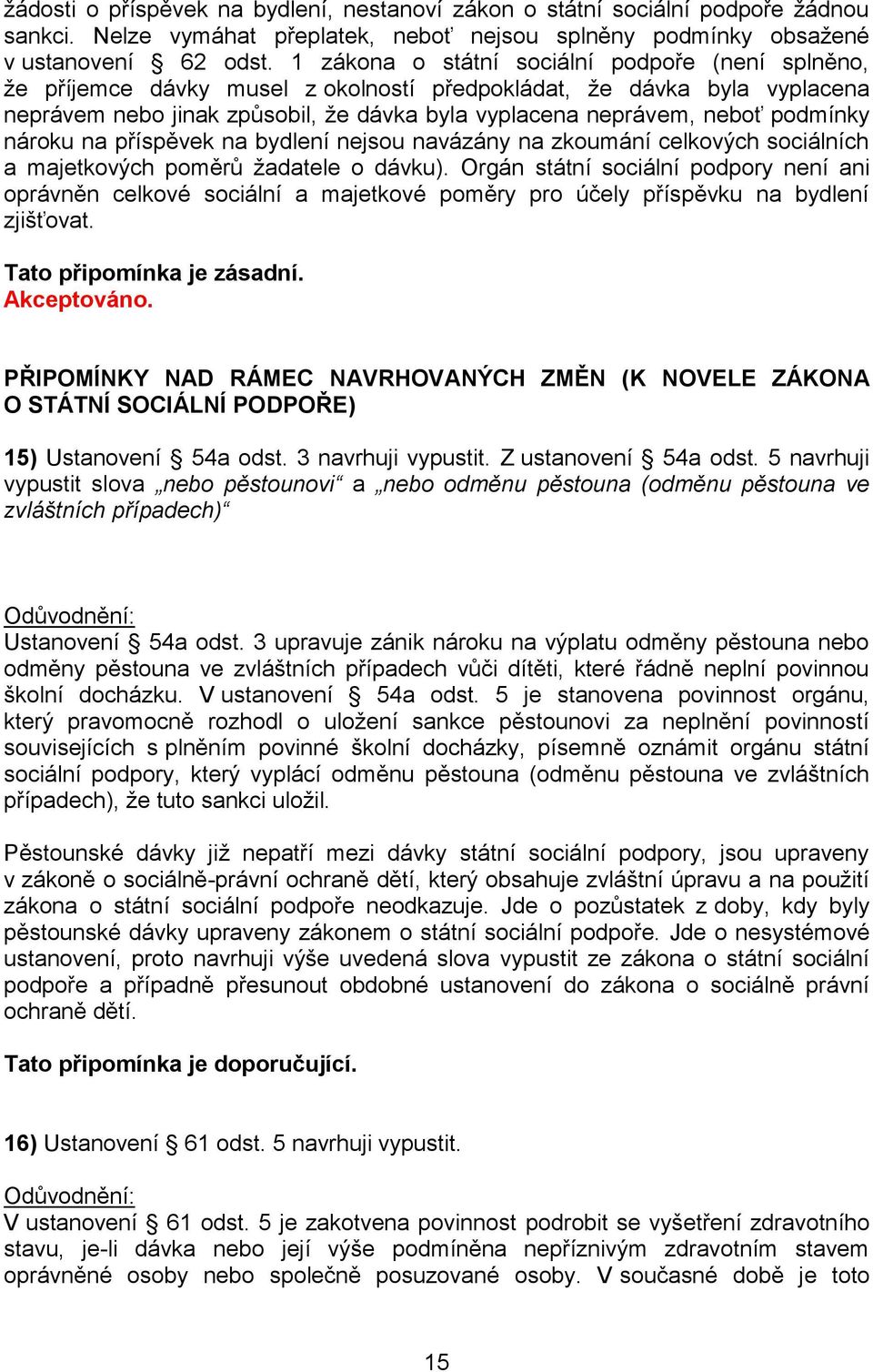 žádosti o příspěvek na bydlení, nestanoví zákon o státní sociální podpoře žádnou sankci. Nelze vymáhat přeplatek, neboť nejsou splněny podmínky obsažené v ustanovení § 62 odst. 1 zákona o státní sociální podpoře (není splněno, že příjemce dávky musel z okolností předpokládat, že dávka byla vyplacena neprávem nebo jinak způsobil, že dávka byla vyplacena neprávem, neboť podmínky nároku na příspěvek na bydlení nejsou navázány na zkoumání celkových sociálních a majetkových poměrů žadatele o dávku). Orgán státní sociální podpory není ani oprávněn celkové sociální a majetkové poměry pro účely příspěvku na bydlení zjišťovat.

Tato připomínka je zásadní.
Akceptováno.

PŘIPOMÍNKY NAD RÁMEC NAVRHOVANÝCH ZMĚN (K NOVELE ZÁKONA O STÁTNÍ SOCIÁLNÍ PODPOŘE)

15) Ustanovení § 54a odst. 3 navrhuji vypustit. Z ustanovení § 54a odst. 5 navrhuji vypustit slova „nebo pěstounovi“ a „nebo odměnu pěstouna (odměnu pěstouna ve zvláštních případech)“

Odůvodnění:
Ustanovení § 54a odst. 3 upravuje zánik nároku na výplatu odměny pěstouna nebo odměny pěstouna ve zvláštních případech vůči dítěti, které řádně neplní povinnou školní docházku. V ustanovení § 54a odst. 5 je stanovena povinnost orgánu, který pravomocně rozhodl o uložení sankce pěstounovi za neplnění povinností souvisejících s plněním povinné školní docházky, písemně oznámit orgánu státní sociální podpory, který vyplácí odměnu pěstouna (odměnu pěstouna ve zvláštních případech), že tuto sankci uložil.

Pěstounské dávky již nepatří mezi dávky státní sociální podpory, jsou upraveny v zákoně o sociálně-právní ochraně dětí, který obsahuje zvláštní úpravu a na použití zákona o státní sociální podpoře neodkazuje. Jde o pozůstatek z doby, kdy byly pěstounské dávky upraveny zákonem o státní sociální podpoře. Jde o nesystémové ustanovení, proto navrhuji výše uvedená slova vypustit ze zákona o státní sociální podpoře a případně přesunout obdobné ustanovení do zákona o sociálně právní ochraně dětí.

Tato připomínka je doporučující.

16) Ustanovení § 61 odst. 5 navrhuji vypustit.

Odůvodnění:
V ustanovení § 61 odst. 5 je zakotvena povinnost podrobit se vyšetření zdravotního stavu, je-li dávka nebo její výše podmíněna nepříznivým zdravotním stavem oprávněné osoby nebo společně posuzované osoby. V současné době je toto

15